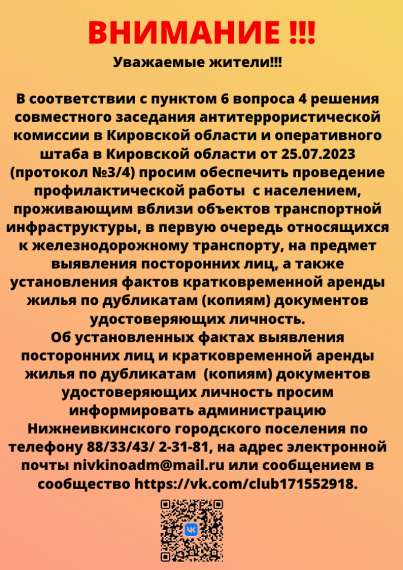 ВНИМАНИЕ !!!
Уважаемые жители!!!

В соответствии с пунктом 6 вопроса 4 решения совместного заседания антитеррористической комиссии в Кировской области и оперативного штаба в Кировской области от 25.07.2023 (протокол №3/4) просим обеспечить проведение профилактической работы с населением, проживающим вблизи объектов транспортной инфраструктуры, в первую очередь относящихся к железнодорожному транспорту, на предмет выявления посторонних лиц, а также установления фактов кратковременной аренды жилья по дубликатам (копиям) документов удостоверяющих личность.
Об установленных фактах выявления посторонних лиц и кратковременной аренды жилья по дубликатам (копиям) документов удостоверяющих личность просим информировать администрацию Нижнеивкинского городского поселения по телефону 88/33/43/ 2-31-81, на адрес электронной почты nivkinoadm@mail.ru или сообщением в сообщество https://vk.com/club171552918.